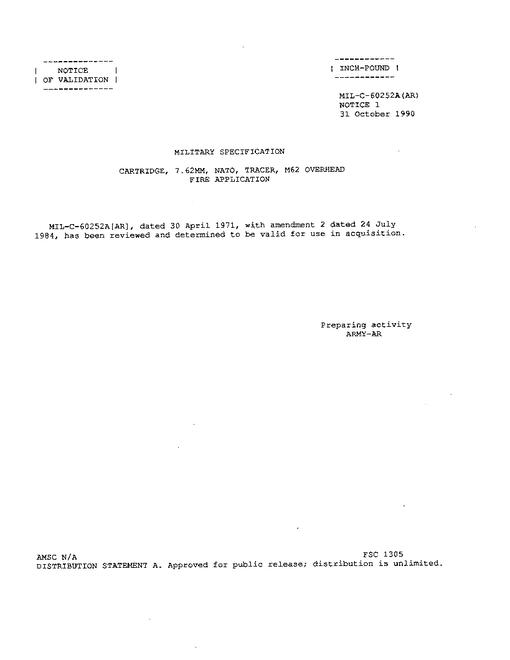 NOTICE
OF VALIDATION

INCH-POUND

MIL-C-60252A(AR)
NOTICE 1
31 October 1990

MILITARY SPECIFICATION

CARTRIDGE, 7.62MM, NATO, TRACER, M62 OVERHEAD FIRE APPLICATION

MIL-C-60252A(AR), dated 30 April 1971, with amendment 2 dated 24 July 1984, has been reviewed and determined to be valid for use in acquisition.

Preparing activity
ARMY-AR

AMSC N/A
FSC 1305
DISTRIBUTION STATEMENT A. Approved for public release; distribution is unlimited.